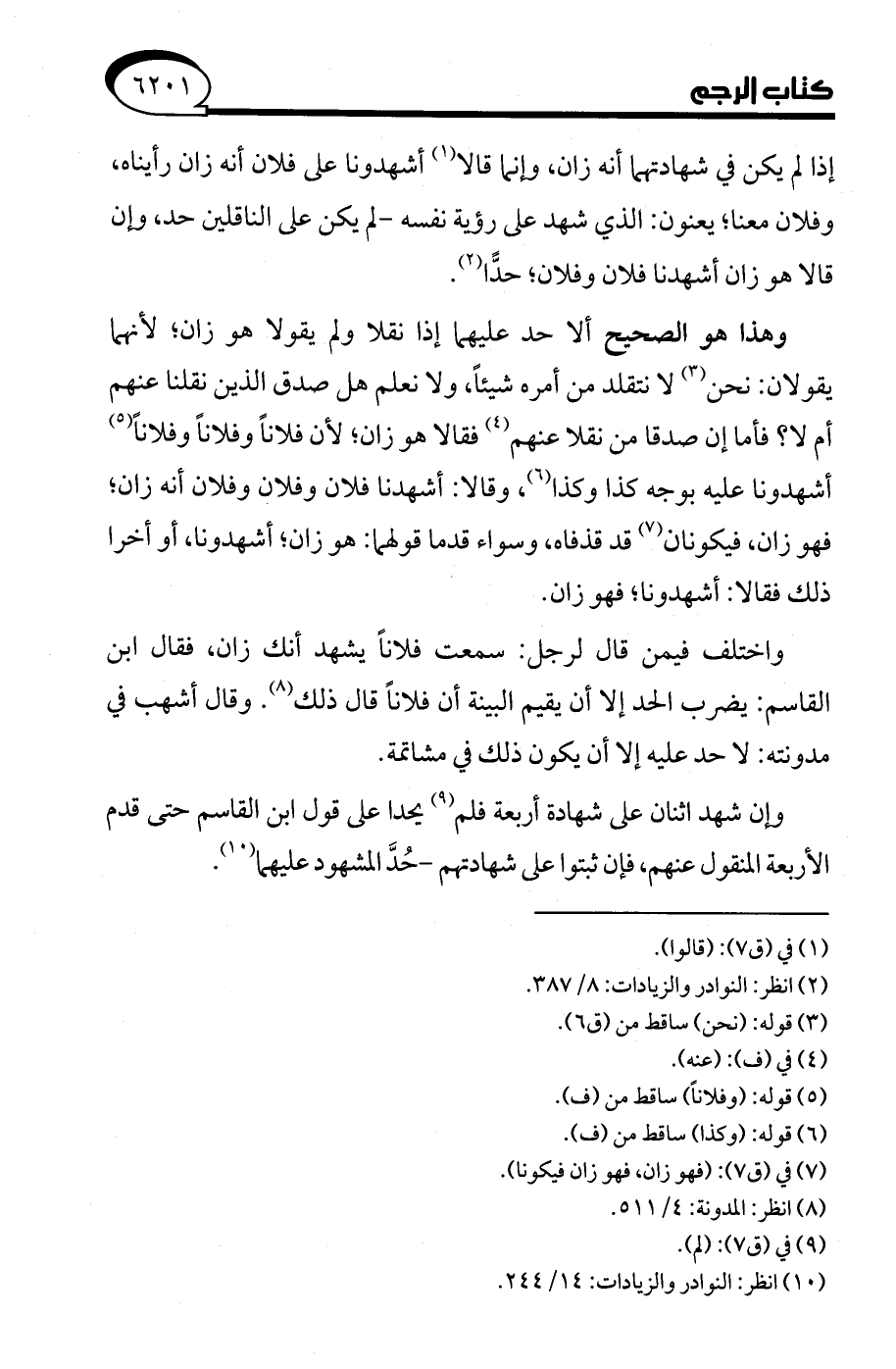 كتاب الرجم ٦٢٠١

إذا لم يكن في شهادتهما أنه زان، وإنما قالا$^{(١)}$ أشهدونا على فلان أنه زان رأيناه، وفلان معنا؛ يعنون: الذي شهد على رؤية نفسه -لم يكن على الناقلين حد، وإن قالا هو زان أشهدنا فلان وفلان؛ حدًّا$^{(٢)}$.

وهذا هو الصحيح ألا حد عليهما إذا نقلا ولم يقولا هو زان؛ لأنهما يقولان: نحن$^{(٣)}$ لا نتقلد من أمره شيئاً، ولا نعلم هل صدق الذين نقلنا عنهم أم لا؟ فأما إن صدقا من نقلا عنهم$^{(٤)}$ فقالا هو زان؛ لأن فلاناً وفلاناً وفلاناً$^{(٥)}$ أشهدونا عليه بوجه كذا وكذا$^{(٦)}$، وقالا: أشهدنا فلان وفلان وفلان أنه زان؛ فهو زان، فيكونان$^{(٧)}$ قد قذفاه، وسواء قدما قولهما: هو زان؛ أشهدونا، أو أخرا ذلك فقالا: أشهدونا؛ فهو زان.

واختلف فيمن قال لرجل: سمعت فلاناً يشهد أنك زان، فقال ابن القاسم: يضرب الحد إلا أن يقيم البينة أن فلاناً قال ذلك$^{(٨)}$. وقال أشهب في مدونته: لا حد عليه إلا أن يكون ذلك في مشاتمة.

وإن شهد اثنان على شهادة أربعة فلم$^{(٩)}$ يحدا على قول ابن القاسم حتى قدم الأربعة المنقول عنهم، فإن ثبتوا على شهادتهم -حُدَّ المشهود عليهما$^{(١٠)}$.

(١) في (ق٧): (قالوا).
(٢) انظر: النوادر والزيادات: ٨/ ٣٨٧.
(٣) قوله: (نحن) ساقط من (ق٦).
(٤) في (ف): (عنه).
(٥) قوله: (وفلاناً) ساقط من (ف).
(٦) قوله: (وكذا) ساقط من (ف).
(٧) في (ق٧): (فهو زان، فهو زان فيكونا).
(٨) انظر: المدونة: ٤/ ٥١١.
(٩) في (ق٧): (لم).
(١٠) انظر: النوادر والزيادات: ١٤/ ٢٤٤.